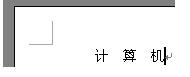 计 算 机